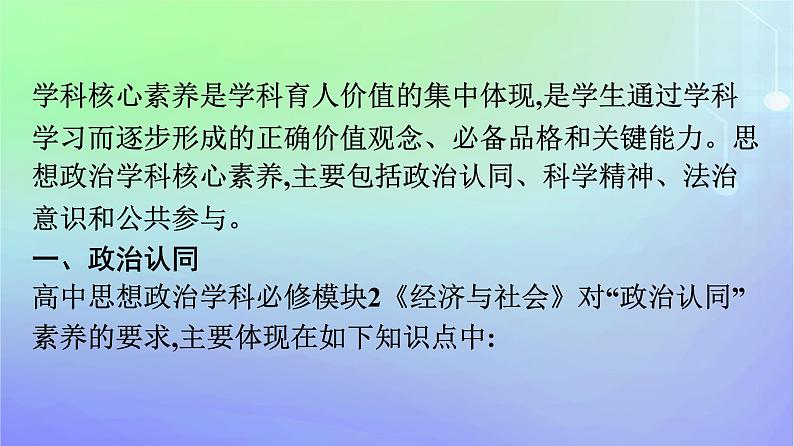 学科核心素养是学科育人价值的集中体现,是学生通过学科学习而逐步形成的正确价值观念、必备品格和关键能力。思想政治学科核心素养,主要包括政治认同、科学精神、法治意识和公共参与。

一、政治认同

高中思想政治学科必修模块2《经济与社会》对“政治认同”素养的要求,主要体现在如下知识点中: